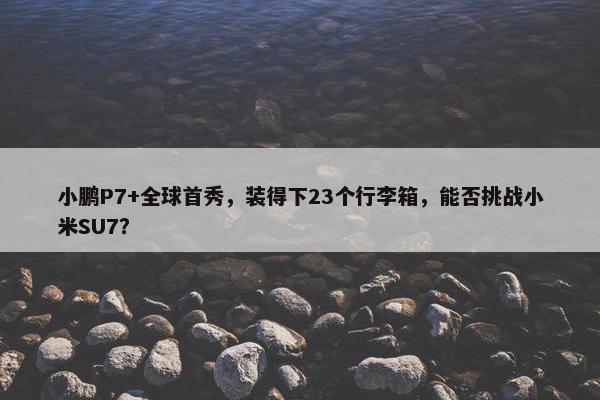 小鹏P7+全球首秀，装得下23个行李箱，能否挑战小米SU7?